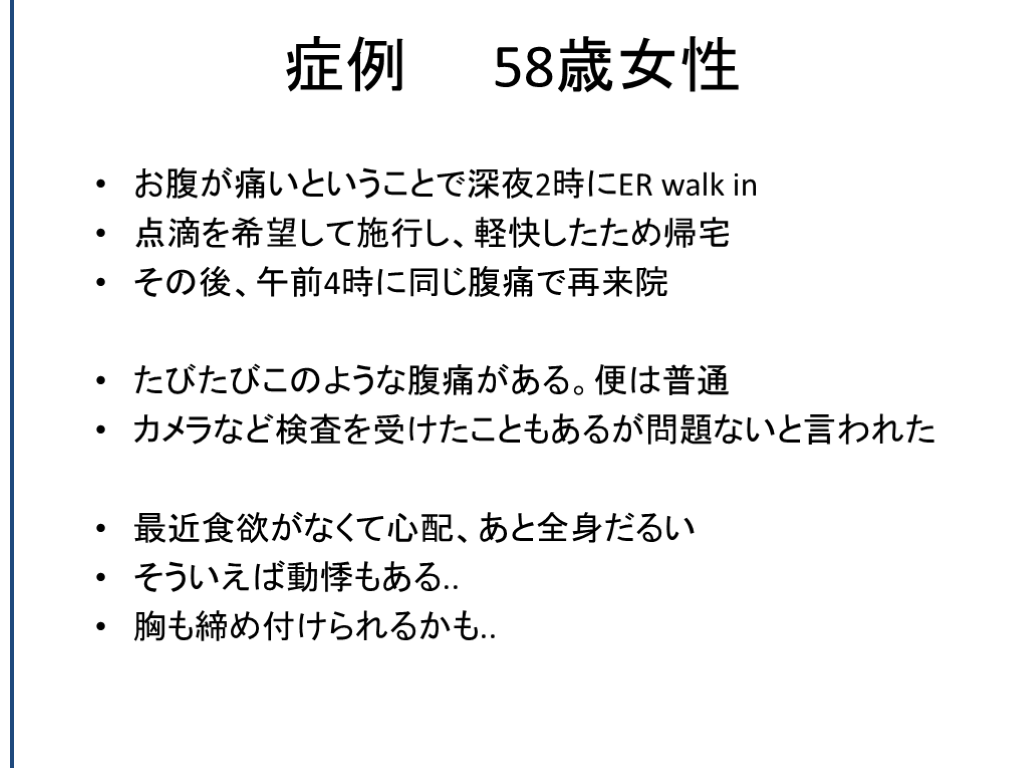 症例 58歳女性

• お腹が痛いということで深夜2時にER walk in
• 点滴を希望して施行し、軽快したため帰宅
• その後、午前4時に同じ腹痛で再来院

• たびたびこのような腹痛がある。便は普通
• カメラなど検査を受けたこともあるが問題ないと言われた

• 最近食欲がなくて心配、あと全身だるい
• そういえば動悸もある..
• 胸も締め付けられるかも..